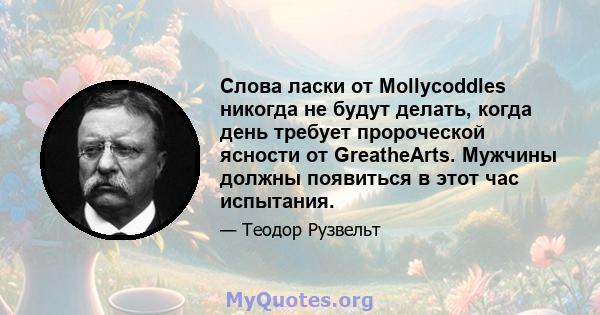 Слова ласки от Mollycoddles никогда не будут делать, когда день требует пророческой ясности от GreatheArts. Мужчины должны появиться в этот час испытания.

— Теодор Рузвельт

MyQuotes.org